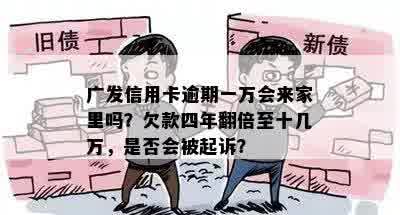 旧债

新债

¥

广发信用卡逾期一万会来家里吗？欠款四年翻倍至十几万，是否会被起诉？